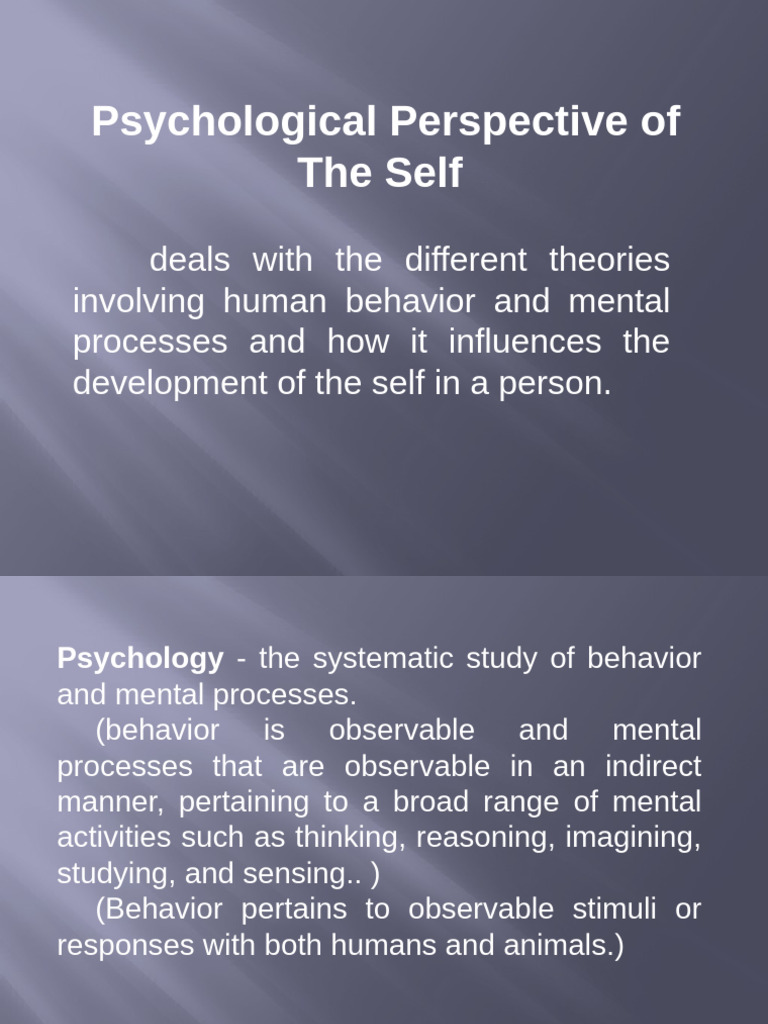 Psychological Perspective of The Self

deals with the different theories involving human behavior and mental processes and how it influences the development of the self in a person.

Psychology - the systematic study of behavior and mental processes.

(behavior is observable and mental processes that are observable in an indirect manner, pertaining to a broad range of mental activities such as thinking, reasoning, imagining, studying, and sensing.. )

(Behavior pertains to observable stimuli or responses with both humans and animals.)